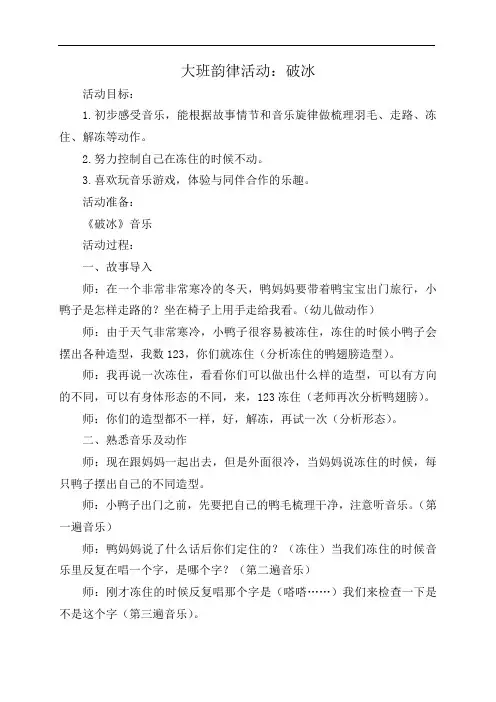 大班韵律活动：破冰

活动目标：

1.初步感受音乐，能根据故事情节和音乐旋律做梳理羽毛、走路、冻住、解冻等动作。

2.努力控制自己在冻住的时候不动。

3.喜欢玩音乐游戏，体验与同伴合作的乐趣。

活动准备：

《破冰》音乐

活动过程：

一、故事导入

师：在一个非常非常寒冷的冬天，鸭妈妈要带着鸭宝宝出门旅行，小鸭子是怎样走路的？坐在椅子上用手走给我看。（幼儿做动作）

师：由于天气非常寒冷，小鸭子很容易被冻住，冻住的时候小鸭子会摆出各种造型，我数123，你们就冻住（分析冻住的鸭翅膀造型）。

师：我再说一次冻住，看看你们可以做出什么样的造型，可以有方向的不同，可以有身体形态的不同，来，123冻住（老师再次分析鸭翅膀）。

师：你们的造型都不一样，好，解冻，再试一次（分析形态）。

二、熟悉音乐及动作

师：现在跟妈妈一起出去，但是外面很冷，当妈妈说冻住的时候，每只鸭子摆出自己的不同造型。

师：小鸭子出门之前，先要把自己的鸭毛梳理干净，注意听音乐。（第一遍音乐）

师：鸭妈妈说了什么话后你们定住的？（冻住）当我们冻住的时候音乐里反复在唱一个字，是哪个字？（第二遍音乐）

师：刚才冻住的时候反复唱那个字是（嗒嗒……）我们来检查一下是不是这个字（第三遍音乐）。